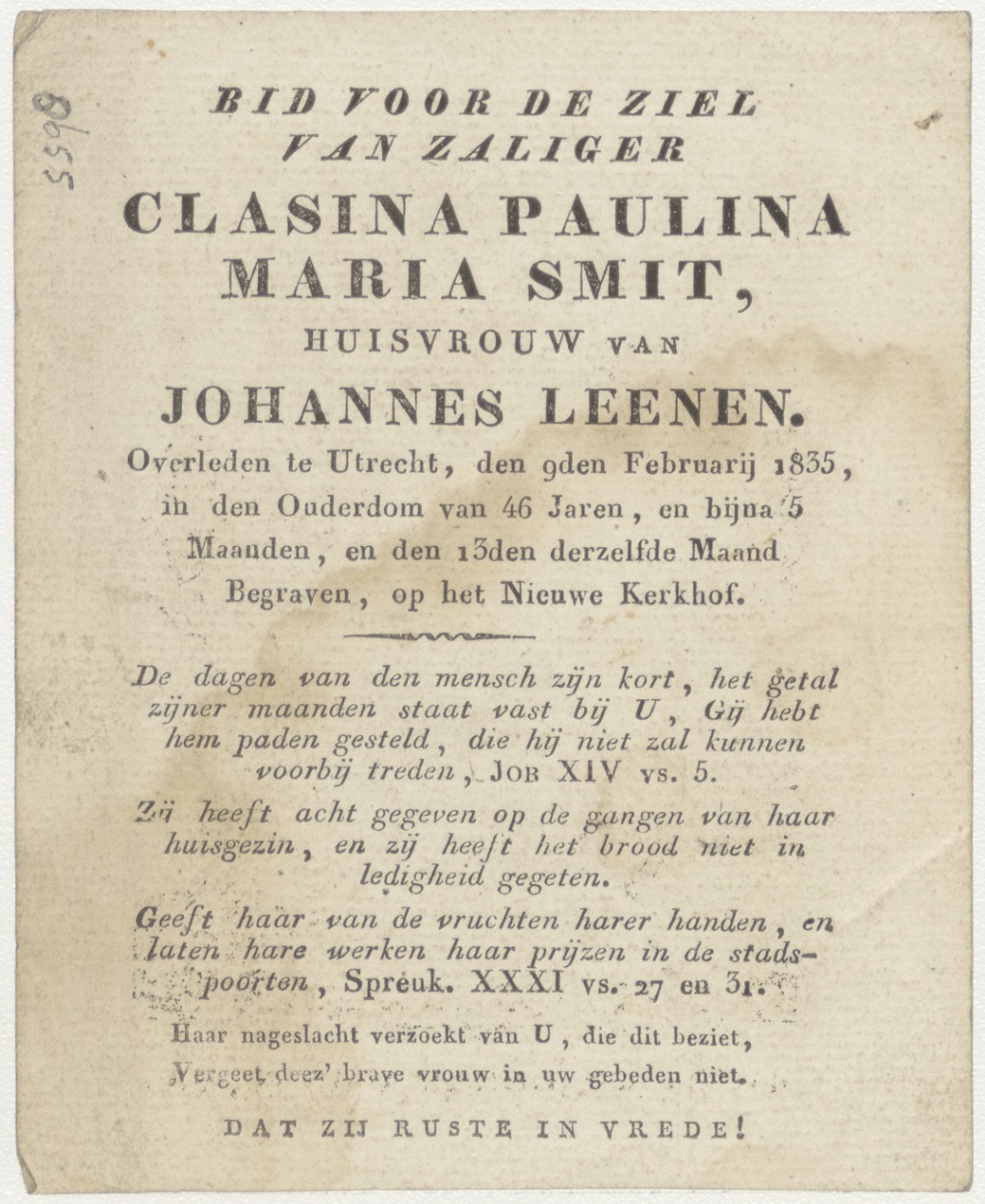 5598

BID VOOR DE ZIEL VAN ZALIGER

CLASINA PAULINA MARIA SMIT,

HUISVROUW VAN

JOHANNES LEENEN.

Overleden te Utrecht, den 9den Februarij 1835, in den Ouderdom van 46 Jaren, en bijna 5 Maanden, en den 13den derzelfde Maand Begraven, op het Nieuwe Kerkhof.

De dagen van den mensch zijn kort, het getal zijner maanden staat vast bij U, Gij hebt hem paden gesteld, die hij niet zal kunnen voorbij treden, JOB XIV vs. 5.

Zij heeft acht gegeven op de gangen van haar huisgezin, en zij heeft het brood niet in ledigheid gegeten.

Geeft haar van de vruchten harer handen, en laten hare werken haar prijzen in de stadspoorten, Spreuk. XXXI vs. 27 en 31.

Haar nageslacht verzoekt van U, die dit beziet,
Vergeet deez' brave vrouw in uw gebeden niet.

DAT ZIJ RUSTE IN VREDE!